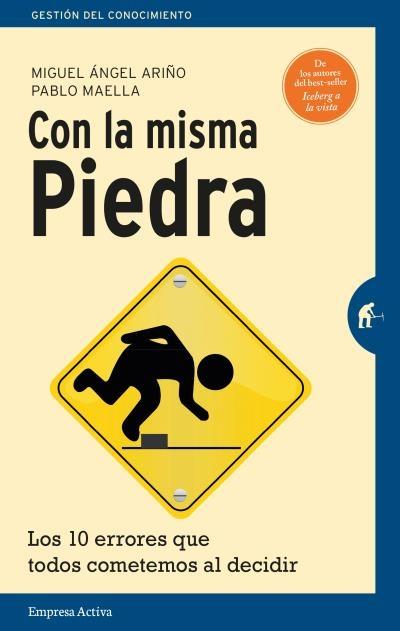 GESTIÓN DEL CONOCIMIENTO

MIGUEL ÁNGEL ARIÑO
PABLO MAELLA

De los autores del best-seller Iceberg a la vista

Con la misma
Piedra

Los 10 errores que todos cometemos al decidir

Empresa Activa